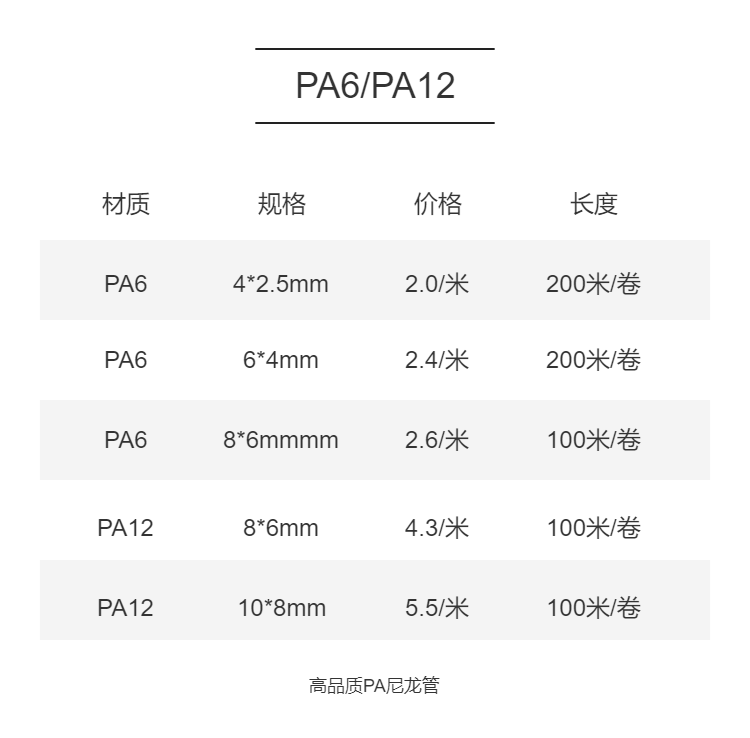 PA6/PA12

| 材质 | 规格 | 价格 | 长度 |
|---|---|---|---|
| PA6 | 4*2.5mm | 2.0/米 | 200米/卷 |
| PA6 | 6*4mm | 2.4/米 | 200米/卷 |
| PA6 | 8*6mmmm | 2.6/米 | 100米/卷 |
| PA12 | 8*6mm | 4.3/米 | 100米/卷 |
| PA12 | 10*8mm | 5.5/米 | 100米/卷 |

高品质PA尼龙管